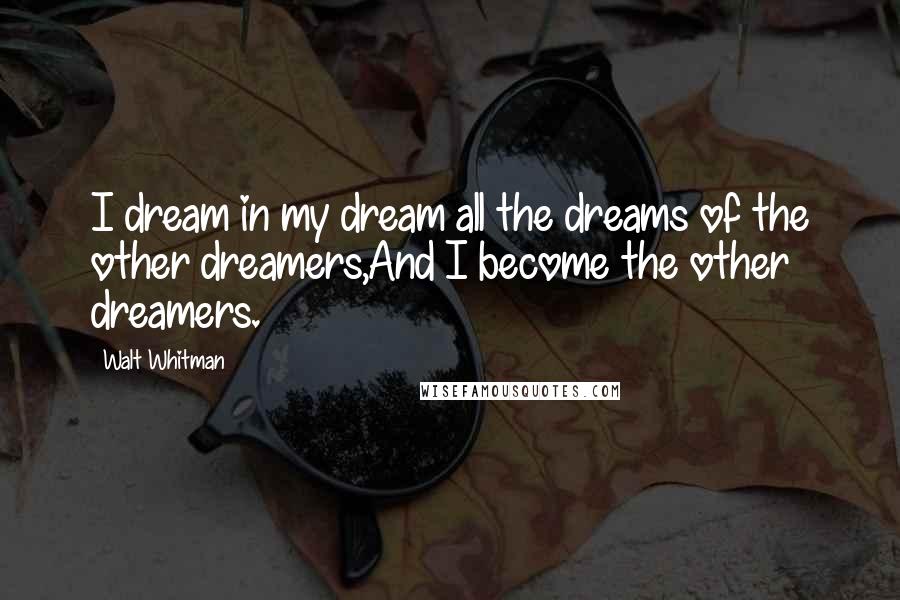 I dream in my dream all the dreams of the other dreamers,And I become the other dreamers.

Walt Whitman

WISEFAMOUSQUOTES.COM